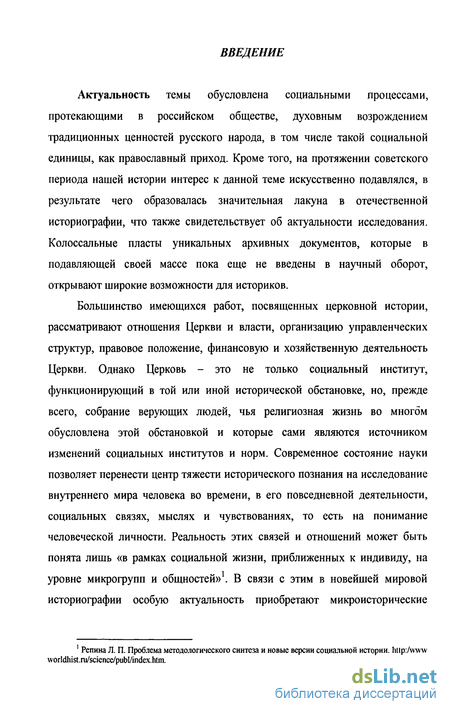 ВВЕДЕНИЕ

Актуальность темы обусловлена социальными процессами, протекающими в российском обществе, духовным возрождением традиционных ценностей русского народа, в том числе такой социальной единицы, как православный приход. Кроме того, на протяжении советского периода нашей истории интерес к данной теме искусственно подавлялся, в результате чего образовалась значительная лакуна в отечественной историографии, что также свидетельствует об актуальности исследования. Колоссальные пласты уникальных архивных документов, которые в подавляющей своей массе пока еще не введены в научный оборот, открывают широкие возможности для историков.

Большинство имеющихся работ, посвященных церковной истории, рассматривают отношения Церкви и власти, организацию управленческих структур, правовое положение, финансовую и хозяйственную деятельность Церкви. Однако Церковь – это не только социальный институт, функционирующий в той или иной исторической обстановке, но, прежде всего, собрание верующих людей, чья религиозная жизнь во многом обусловлена этой обстановкой и которые сами являются источником изменений социальных институтов и норм. Современное состояние науки позволяет перенести центр тяжести исторического познания на исследование внутреннего мира человека во времени, в его повседневной деятельности, социальных связях, мыслях и чувствованиях, то есть на понимание человеческой личности. Реальность этих связей и отношений может быть понята лишь «в рамках социальной жизни, приближенных к индивиду, на уровне микрогрупп и общностей»$^1$. В связи с этим в новейшей мировой историографии особую актуальность приобретают микроисторические

$^1$ Репина Л. П. Проблема методологического синтеза и новые версии социальной истории. http:/www worldhist.ru/science/publ/index.htm.

dsLib.net
библиотека диссертаций